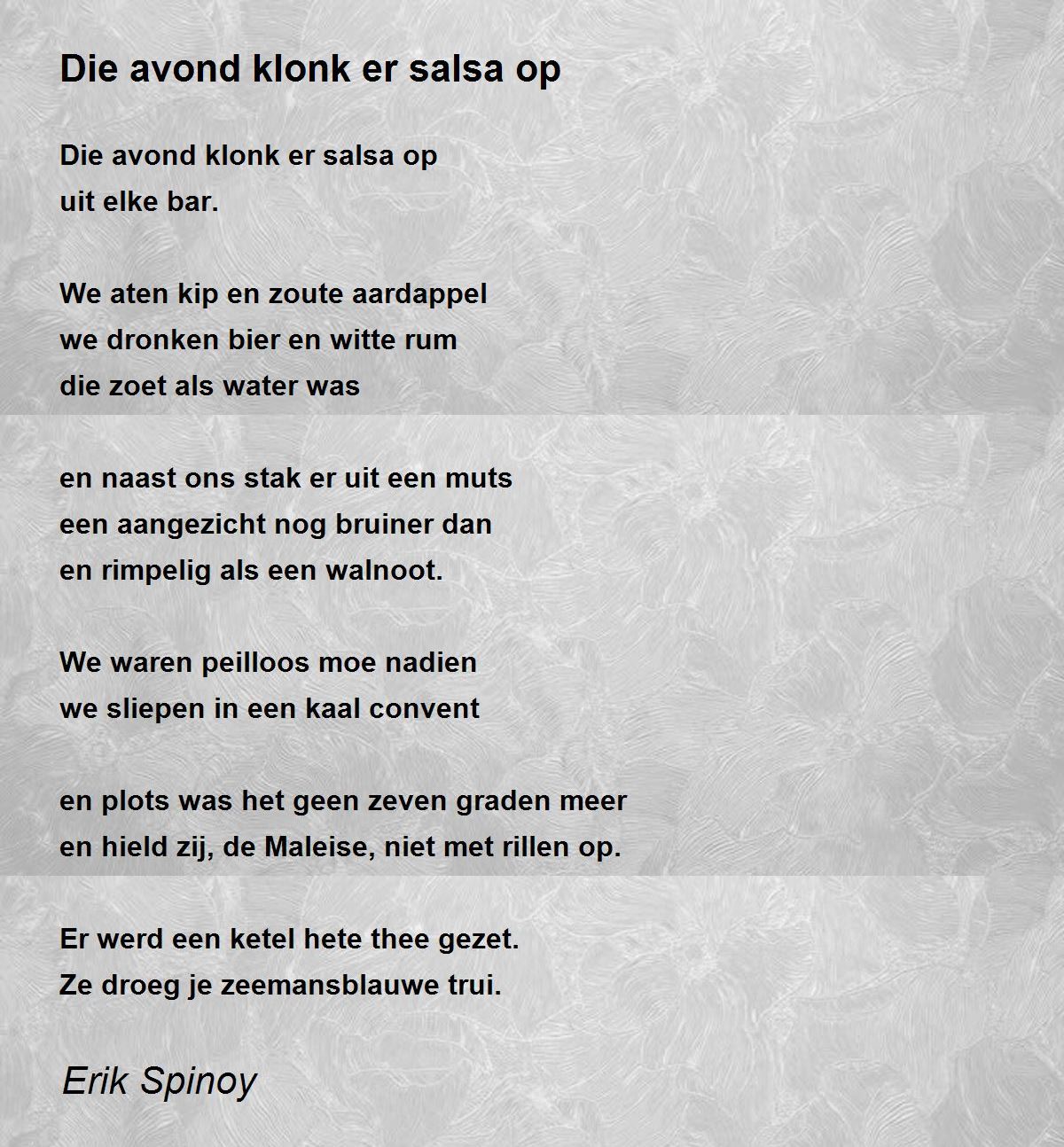 Die avond klonk er salsa op

Die avond klonk er salsa op
uit elke bar.

We aten kip en zoute aardappel
we dronken bier en witte rum
die zoet als water was

en naast ons stak er uit een muts
een aangezicht nog bruiner dan
en rimpelig als een walnoot.

We waren peilloos moe nadien
we sliepen in een kaal convent

en plots was het geen zeven graden meer
en hield zij, de Maleise, niet met rillen op.

Er werd een ketel hete thee gezet.
Ze droeg je zeemansblauwe trui.

Erik Spinoy